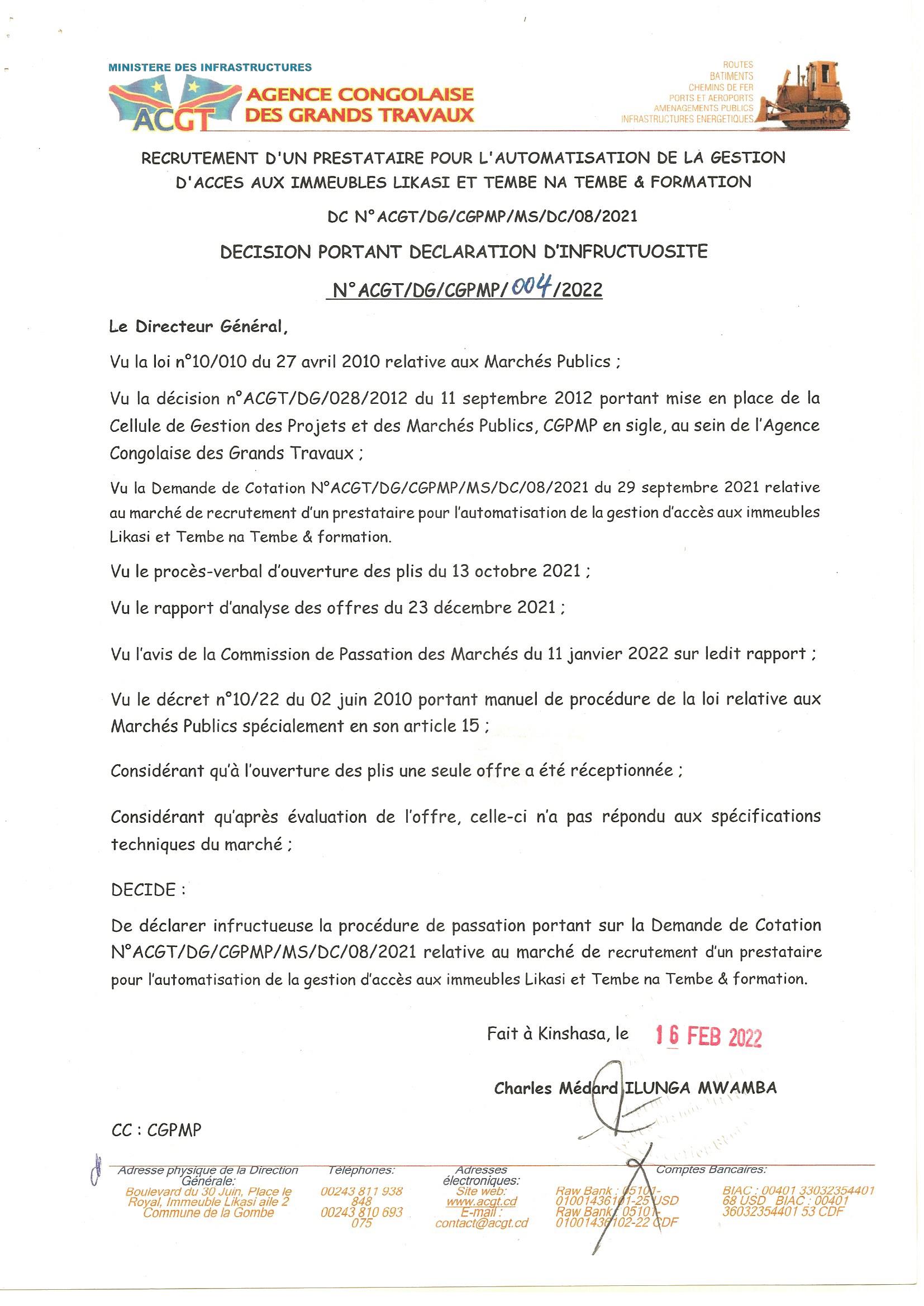 MINISTERE DES INFRASTRUCTURES
ACGT AGENCE CONGOLAISE DES GRANDS TRAVAUX

ROUTES
BATIMENTS
CHEMINS DE FER
PORTS ET AEROPORTS
AMENAGEMENTS PUBLICS
INFRASTRUCTURES ENERGETIQUES

RECRUTEMENT D'UN PRESTATAIRE POUR L'AUTOMATISATION DE LA GESTION D'ACCES AUX IMMEUBLES LIKASI ET TEMBE NA TEMBE & FORMATION

DC N°ACGT/DG/CGPMP/MS/DC/08/2021

DECISION PORTANT DECLARATION D'INFRUCTUOSITE

N°ACGT/DG/CGPMP/004/2022

Le Directeur Général,

Vu la loi n°10/010 du 27 avril 2010 relative aux Marchés Publics ;

Vu la décision n°ACGT/DG/028/2012 du 11 septembre 2012 portant mise en place de la Cellule de Gestion des Projets et des Marchés Publics, CGPMP en sigle, au sein de l'Agence Congolaise des Grands Travaux ;

Vu la Demande de Cotation N°ACGT/DG/CGPMP/MS/DC/08/2021 du 29 septembre 2021 relative au marché de recrutement d'un prestataire pour l'automatisation de la gestion d'accès aux immeubles Likasi et Tembe na Tembe & formation.

Vu le procès-verbal d'ouverture des plis du 13 octobre 2021 ;

Vu le rapport d'analyse des offres du 23 décembre 2021 ;

Vu l'avis de la Commission de Passation des Marchés du 11 janvier 2022 sur ledit rapport ;

Vu le décret n°10/22 du 02 juin 2010 portant manuel de procédure de la loi relative aux Marchés Publics spécialement en son article 15 ;

Considérant qu'à l'ouverture des plis une seule offre a été réceptionnée ;

Considérant qu'après évaluation de l'offre, celle-ci n'a pas répondu aux spécifications techniques du marché ;

DECIDE :

De déclarer infructueuse la procédure de passation portant sur la Demande de Cotation N°ACGT/DG/CGPMP/MS/DC/08/2021 relative au marché de recrutement d'un prestataire pour l'automatisation de la gestion d'accès aux immeubles Likasi et Tembe na Tembe & formation.

Fait à Kinshasa, le 16 FEB 2022

Charles Médard ILUNGA MWAMBA

CC : CGPMP

Adresse physique de la Direction Générale:
Boulevard du 30 Juin, Place le Royal, Immeuble Likasi aile 2 Commune de la Gombe

Téléphones:
00243 811 938 848
00243 810 693 075

Adresses électroniques:
Site web: www.acgt.cd
E-mail : contact@acgt.cd

Comptes Bancaires:
Raw Bank : 05101-01001436101-25 USD
Raw Bank : 05101-01001436102-22 CDF
BIAC : 00401 33032354401 68 USD BIAC : 00401 36032354401 53 CDF